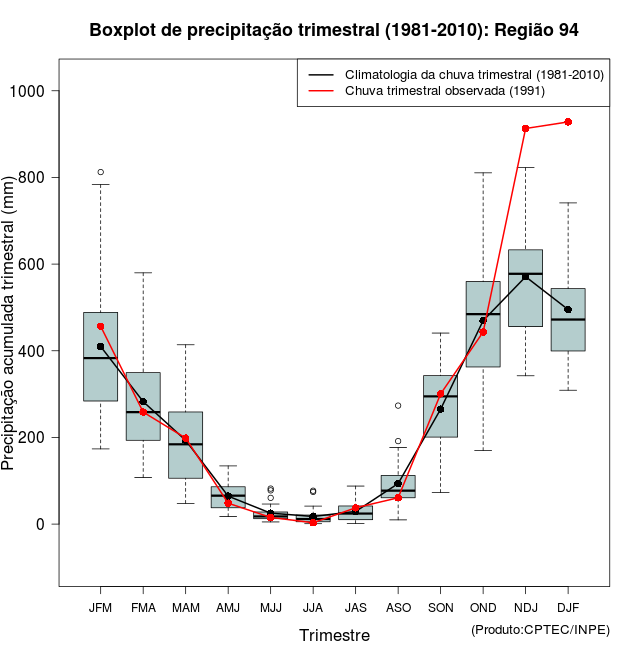 Boxplot de precipitação trimestral (1981-2010): Região 94

Climatologia da chuva trimestral (1981-2010)
Chuva trimestral observada (1991)

Precipitação acumulada trimestral (mm)

1000
800
600
400
200
0

JFM FMA MAM AMJ MJJ JJA JAS ASO SON OND NDJ DJF

Trimestre

(Produto:CPTEC/INPE)